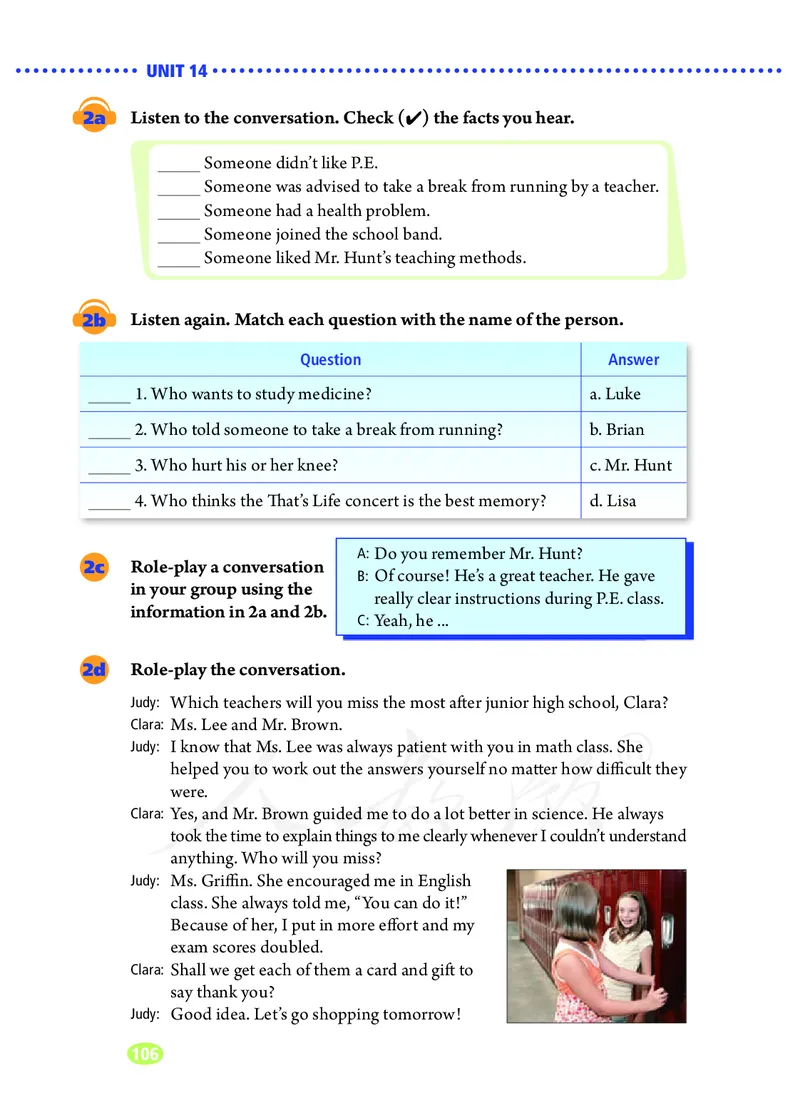 UNIT 14

2a Listen to the conversation. Check (✔) the facts you hear.

_____ Someone didn't like P.E.
_____ Someone was advised to take a break from running by a teacher.
_____ Someone had a health problem.
_____ Someone joined the school band.
_____ Someone liked Mr. Hunt's teaching methods.

2b Listen again. Match each question with the name of the person.

| Question | Answer |
|---|---|
| _____ 1. Who wants to study medicine? | a. Luke |
| _____ 2. Who told someone to take a break from running? | b. Brian |
| _____ 3. Who hurt his or her knee? | c. Mr. Hunt |
| _____ 4. Who thinks the That's Life concert is the best memory? | d. Lisa |

2c Role-play a conversation in your group using the information in 2a and 2b.

A: Do you remember Mr. Hunt?
B: Of course! He's a great teacher. He gave really clear instructions during P.E. class.
C: Yeah, he ...

2d Role-play the conversation.

Judy: Which teachers will you miss the most after junior high school, Clara?
Clara: Ms. Lee and Mr. Brown.
Judy: I know that Ms. Lee was always patient with you in math class. She helped you to work out the answers yourself no matter how difficult they were.
Clara: Yes, and Mr. Brown guided me to do a lot better in science. He always took the time to explain things to me clearly whenever I couldn't understand anything. Who will you miss?
Judy: Ms. Griffin. She encouraged me in English class. She always told me, "You can do it!" Because of her, I put in more effort and my exam scores doubled.
Clara: Shall we get each of them a card and gift to say thank you?
Judy: Good idea. Let's go shopping tomorrow!

106